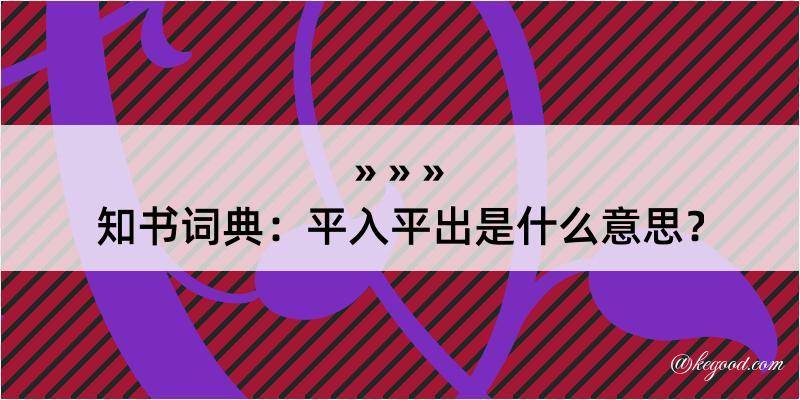 » » »
知书词典：平入平出是什么意思？

@kegood.com